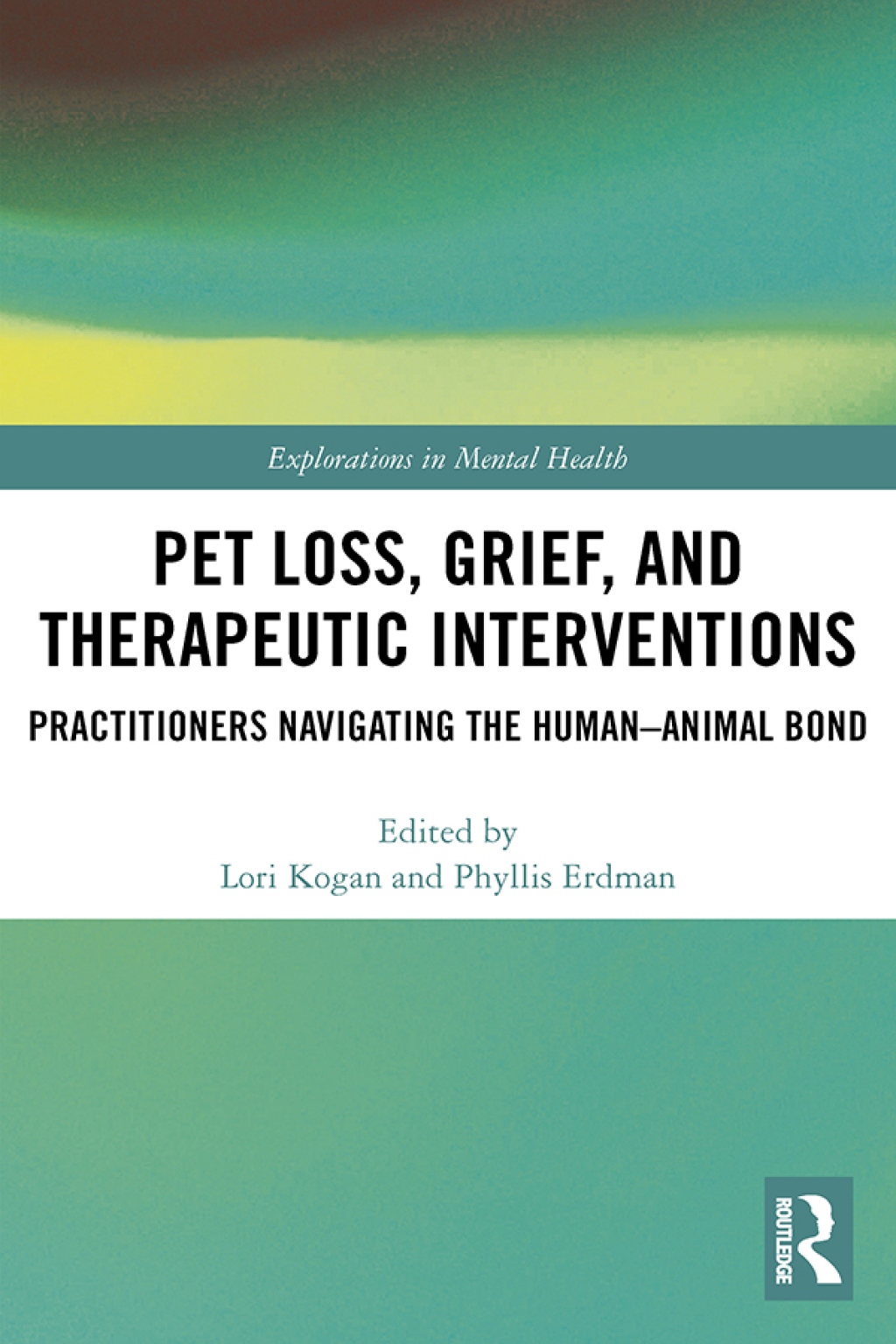 Explorations in Mental Health

PET LOSS, GRIEF, AND THERAPEUTIC INTERVENTIONS

PRACTITIONERS NAVIGATING THE HUMAN–ANIMAL BOND

Edited by
Lori Kogan and Phyllis Erdman

ROUTLEDGE